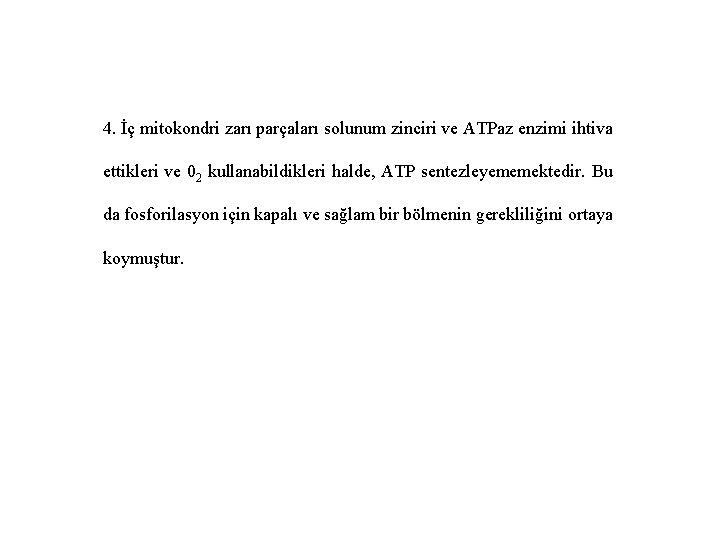 4. İç mitokondri zarı parçaları solunum zinciri ve ATPaz enzimi ihtiva ettikleri ve $0_2$ kullanabildikleri halde, ATP sentezleyememektedir. Bu da fosforilasyon için kapalı ve sağlam bir bölmenin gerekliliğini ortaya koymuştur.